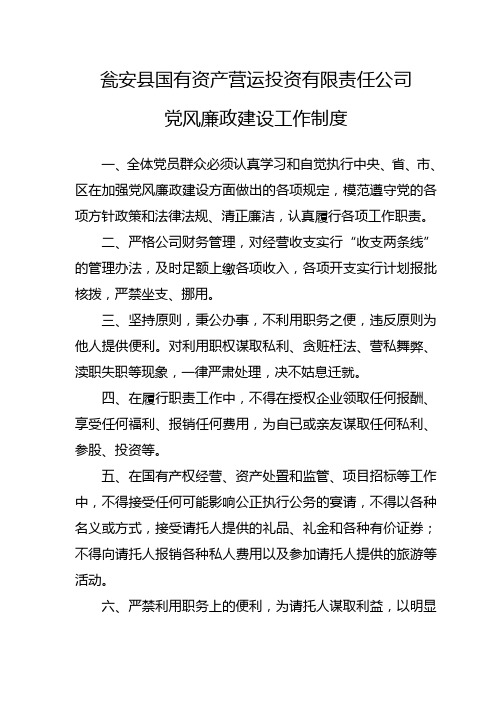 瓮安县国有资产营运投资有限责任公司

党风廉政建设工作制度

一、全体党员群众必须认真学习和自觉执行中央、省、市、区在加强党风廉政建设方面做出的各项规定，模范遵守党的各项方针政策和法律法规、清正廉洁，认真履行各项工作职责。

二、严格公司财务管理，对经营收支实行“收支两条线”的管理办法，及时足额上缴各项收入，各项开支实行计划报批核拨，严禁坐支、挪用。

三、坚持原则，秉公办事，不利用职务之便，违反原则为他人提供便利。对利用职权谋取私利、贪赃枉法、营私舞弊、渎职失职等现象，一律严肃处理，决不姑息迁就。

四、在履行职责工作中，不得在授权企业领取任何报酬、享受任何福利、报销任何费用，为自已或亲友谋取任何私利、参股、投资等。

五、在国有产权经营、资产处置和监管、项目招标等工作中，不得接受任何可能影响公正执行公务的宴请，不得以各种名义或方式，接受请托人提供的礼品、礼金和各种有价证券；不得向请托人报销各种私人费用以及参加请托人提供的旅游等活动。

六、严禁利用职务上的便利，为请托人谋取利益，以明显